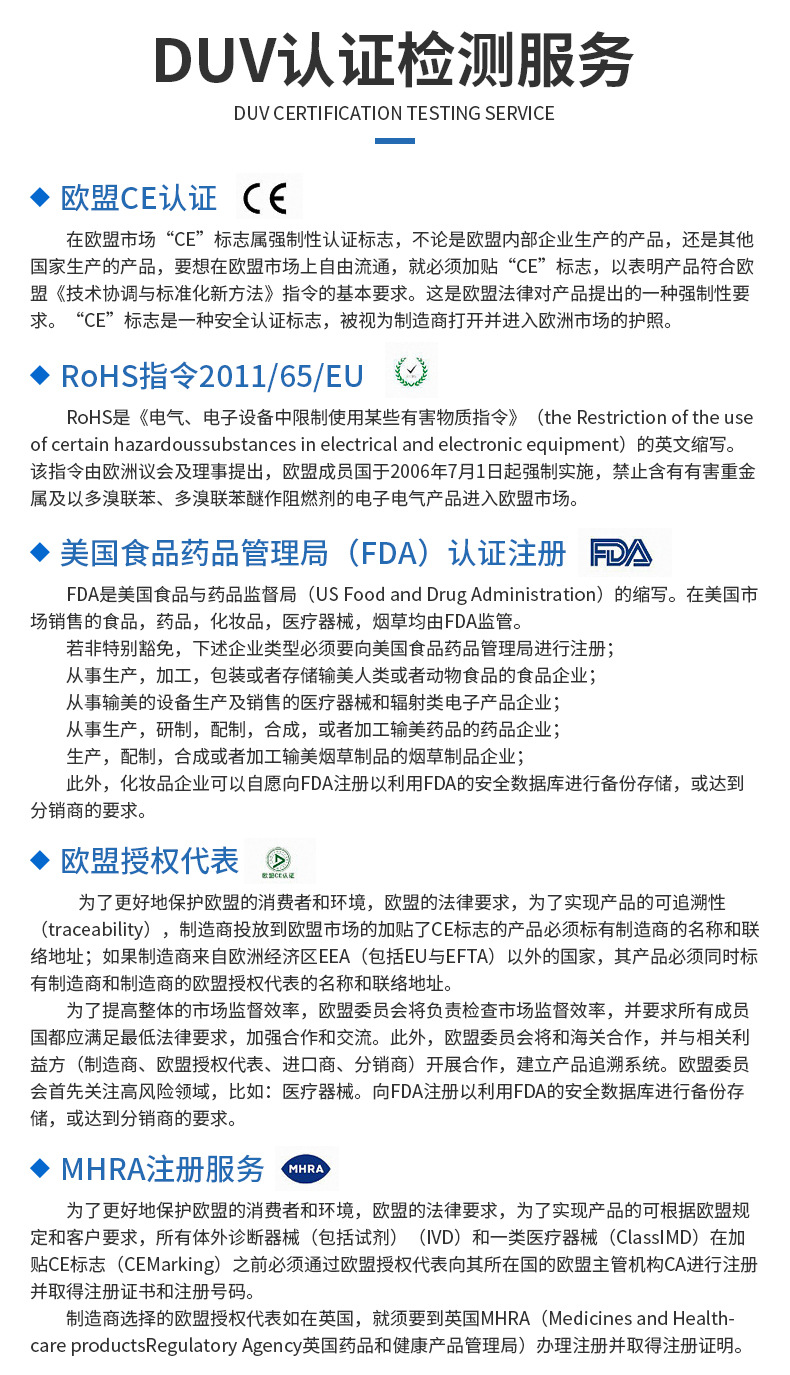 DUV认证检测服务

DUV CERTIFICATION TESTING SERVICE

◆ 欧盟CE认证 CE

在欧盟市场“CE”标志属强制性认证标志，不论是欧盟内部企业生产的产品，还是其他国家生产的产品，要想在欧盟市场上自由流通，就必须加贴“CE”标志，以表明产品符合欧盟《技术协调与标准化新方法》指令的基本要求。这是欧盟法律对产品提出的一种强制性要求。“CE”标志是一种安全认证标志，被视为制造商打开并进入欧洲市场的护照。

◆ RoHS指令2011/65/EU

RoHS是《电气、电子设备中限制使用某些有害物质指令》（the Restriction of the use of certain hazardoussubstances in electrical and electronic equipment）的英文缩写。该指令由欧洲议会及理事提出，欧盟成员国于2006年7月1日起强制实施，禁止含有有害重金属及以多溴联苯、多溴联苯醚作阻燃剂的电子电气产品进入欧盟市场。

◆ 美国食品药品管理局（FDA）认证注册 FDA

FDA是美国食品与药品监督局（US Food and Drug Administration）的缩写。在美国市场销售的食品，药品，化妆品，医疗器械，烟草均由FDA监管。

若非特别豁免，下述企业类型必须要向美国食品药品管理局进行注册；

从事生产，加工，包装或者存储输美人类或者动物食品的食品企业；

从事输美的设备生产及销售的医疗器械和辐射类电子产品企业；

从事生产，研制，配制，合成，或者加工输美药品的药品企业；

生产，配制，合成或者加工输美烟草制品的烟草制品企业；

此外，化妆品企业可以自愿向FDA注册以利用FDA的安全数据库进行备份存储，或达到分销商的要求。

◆ 欧盟授权代表 欧盟CE认证

为了更好地保护欧盟的消费者和环境，欧盟的法律要求，为了实现产品的可追溯性（traceability），制造商投放到欧盟市场的加贴了CE标志的产品必须标有制造商的名称和联络地址；如果制造商来自欧洲经济区EEA（包括EU与EFTA）以外的国家，其产品必须同时标有制造商和制造商的欧盟授权代表的名称和联络地址。

为了提高整体的市场监督效率，欧盟委员会将负责检查市场监督效率，并要求所有成员国都应满足最低法律要求，加强合作和交流。此外，欧盟委员会将和海关合作，并与相关利益方（制造商、欧盟授权代表、进口商、分销商）开展合作，建立产品追溯系统。欧盟委员会首先关注高风险领域，比如：医疗器械。向FDA注册以利用FDA的安全数据库进行备份存储，或达到分销商的要求。

◆ MHRA注册服务 MHRA

为了更好地保护欧盟的消费者和环境，欧盟的法律要求，为了实现产品的可根据欧盟规定和客户要求，所有体外诊断器械（包括试剂）（IVD）和一类医疗器械（ClassIMD）在加贴CE标志（CEMarking）之前必须通过欧盟授权代表向其所在国的欧盟主管机构CA进行注册并取得注册证书和注册号码。

制造商选择的欧盟授权代表如在英国，就须要到英国MHRA（Medicines and Healthcare productsRegulatory Agency英国药品和健康产品管理局）办理注册并取得注册证明。